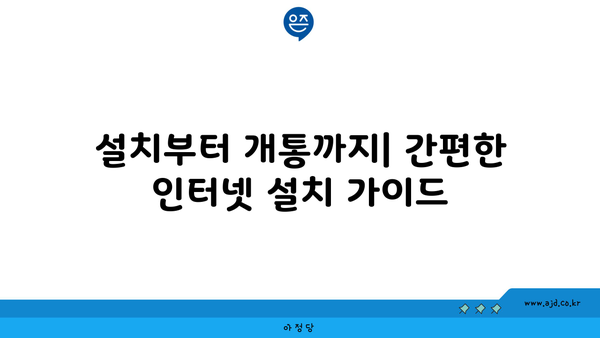 은즈

설치부터 개통까지| 간편한 인터넷 설치 가이드

www.ajd.co.kr

아정당